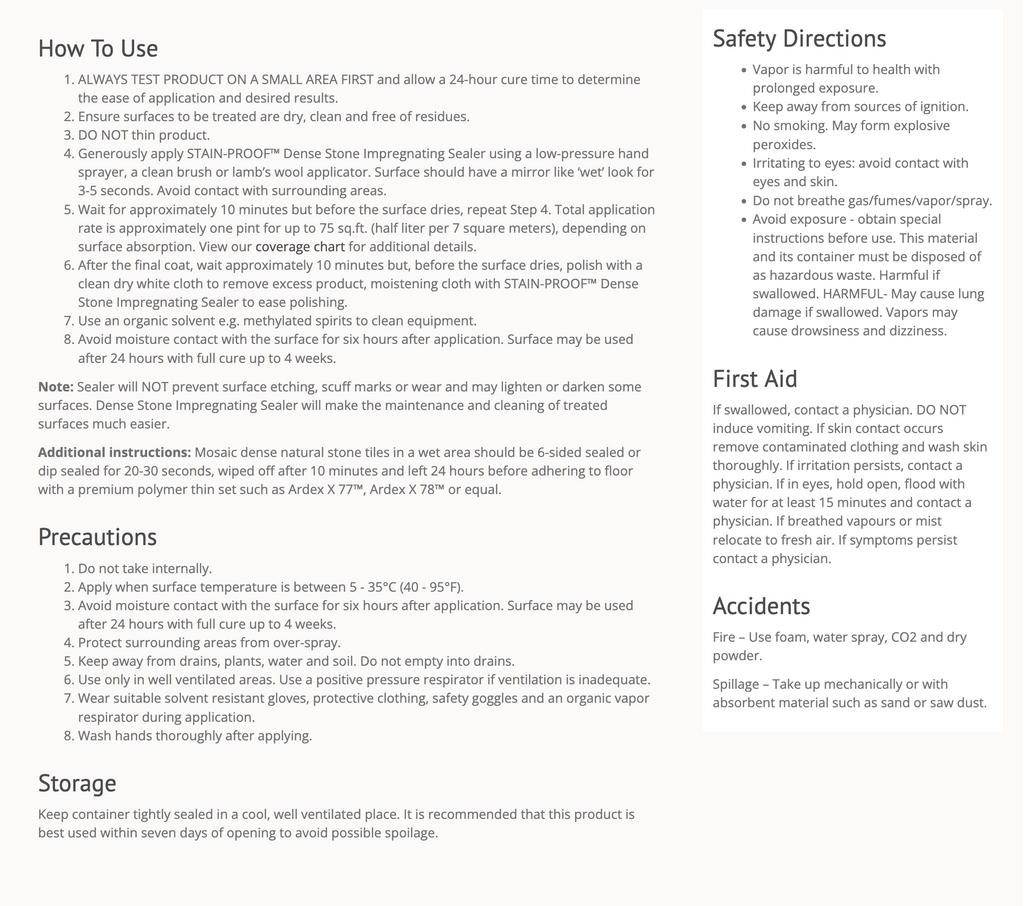 How To Use

1. ALWAYS TEST PRODUCT ON A SMALL AREA FIRST and allow a 24-hour cure time to determine the ease of application and desired results.
2. Ensure surfaces to be treated are dry, clean and free of residues.
3. DO NOT thin product.
4. Generously apply STAIN-PROOF™ Dense Stone Impregnating Sealer using a low-pressure hand sprayer, a clean brush or lamb's wool applicator. Surface should have a mirror like 'wet' look for 3-5 seconds. Avoid contact with surrounding areas.
5. Wait for approximately 10 minutes but before the surface dries, repeat Step 4. Total application rate is approximately one pint for up to 75 sq.ft. (half liter per 7 square meters), depending on surface absorption. View our coverage chart for additional details.
6. After the final coat, wait approximately 10 minutes but, before the surface dries, polish with a clean dry white cloth to remove excess product, moistening cloth with STAIN-PROOF™ Dense Stone Impregnating Sealer to ease polishing.
7. Use an organic solvent e.g. methylated spirits to clean equipment.
8. Avoid moisture contact with the surface for six hours after application. Surface may be used after 24 hours with full cure up to 4 weeks.

Note: Sealer will NOT prevent surface etching, scuff marks or wear and may lighten or darken some surfaces. Dense Stone Impregnating Sealer will make the maintenance and cleaning of treated surfaces much easier.

Additional instructions: Mosaic dense natural stone tiles in a wet area should be 6-sided sealed or dip sealed for 20-30 seconds, wiped off after 10 minutes and left 24 hours before adhering to floor with a premium polymer thin set such as Ardex X 77™, Ardex X 78™ or equal.

Precautions

1. Do not take internally.
2. Apply when surface temperature is between 5 - 35°C (40 - 95°F).
3. Avoid moisture contact with the surface for six hours after application. Surface may be used after 24 hours with full cure up to 4 weeks.
4. Protect surrounding areas from over-spray.
5. Keep away from drains, plants, water and soil. Do not empty into drains.
6. Use only in well ventilated areas. Use a positive pressure respirator if ventilation is inadequate.
7. Wear suitable solvent resistant gloves, protective clothing, safety goggles and an organic vapor respirator during application.
8. Wash hands thoroughly after applying.

Storage

Keep container tightly sealed in a cool, well ventilated place. It is recommended that this product is best used within seven days of opening to avoid possible spoilage.

Safety Directions

• Vapor is harmful to health with prolonged exposure.
• Keep away from sources of ignition.
• No smoking. May form explosive peroxides.
• Irritating to eyes: avoid contact with eyes and skin.
• Do not breathe gas/fumes/vapor/spray.
• Avoid exposure - obtain special instructions before use. This material and its container must be disposed of as hazardous waste. Harmful if swallowed. HARMFUL- May cause lung damage if swallowed. Vapors may cause drowsiness and dizziness.

First Aid

If swallowed, contact a physician. DO NOT induce vomiting. If skin contact occurs remove contaminated clothing and wash skin thoroughly. If irritation persists, contact a physician. If in eyes, hold open, flood with water for at least 15 minutes and contact a physician. If breathed vapours or mist relocate to fresh air. If symptoms persist contact a physician.

Accidents

Fire – Use foam, water spray, CO2 and dry powder.

Spillage – Take up mechanically or with absorbent material such as sand or saw dust.